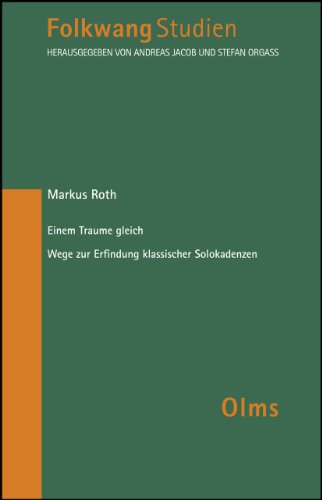 Folkwang Studien
HERAUSGEGEBEN VON ANDREAS JACOB UND STEFAN ORGASS

Markus Roth

Einem Traume gleich

Wege zur Erfindung klassischer Solokadenzen

Olms